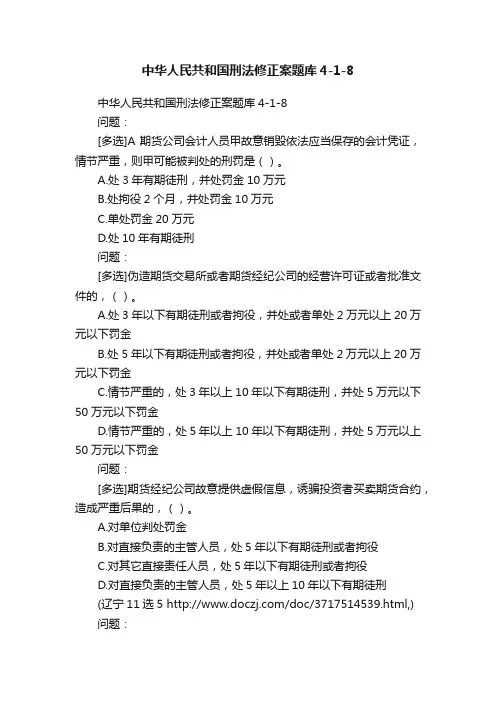 中华人民共和国刑法修正案题库 4-1-8

中华人民共和国刑法修正案题库 4-1-8

问题：

[多选]A 期货公司会计人员甲故意销毁依法应当保存的会计凭证，情节严重，则甲可能被判处的刑罚是（ ）。

A.处 3 年有期徒刑，并处罚金 10 万元

B.处拘役 2 个月，并处罚金 10 万元

C.单处罚金 20 万元

D.处 10 年有期徒刑

问题：

[多选]伪造期货交易所或者期货经纪公司的经营许可证或者批准文件的，（ ）。

A.处 3 年以下有期徒刑或者拘役，并处或者单处 2 万元以上 20 万元以下罚金

B.处 5 年以下有期徒刑或者拘役，并处或者单处 2 万元以上 20 万元以下罚金

C.情节严重的，处 3 年以上 10 年以下有期徒刑，并处 5 万元以下 50 万元以下罚金

D.情节严重的，处 5 年以上 10 年以下有期徒刑，并处 5 万元以上 50 万元以下罚金

问题：

[多选]期货经纪公司故意提供虚假信息，诱骗投资者买卖期货合约，造成严重后果的，（ ）。

A.对单位判处罚金

B.对直接负责的主管人员，处 5 年以下有期徒刑或者拘役

C.对其它直接责任人员，处 5 年以下有期徒刑或者拘役

D.对直接负责的主管人员，处 5 年以上 10 年以下有期徒刑

(辽宁 11 选 5 http://www.doczj.com/doc/3717514539.html,)

问题：